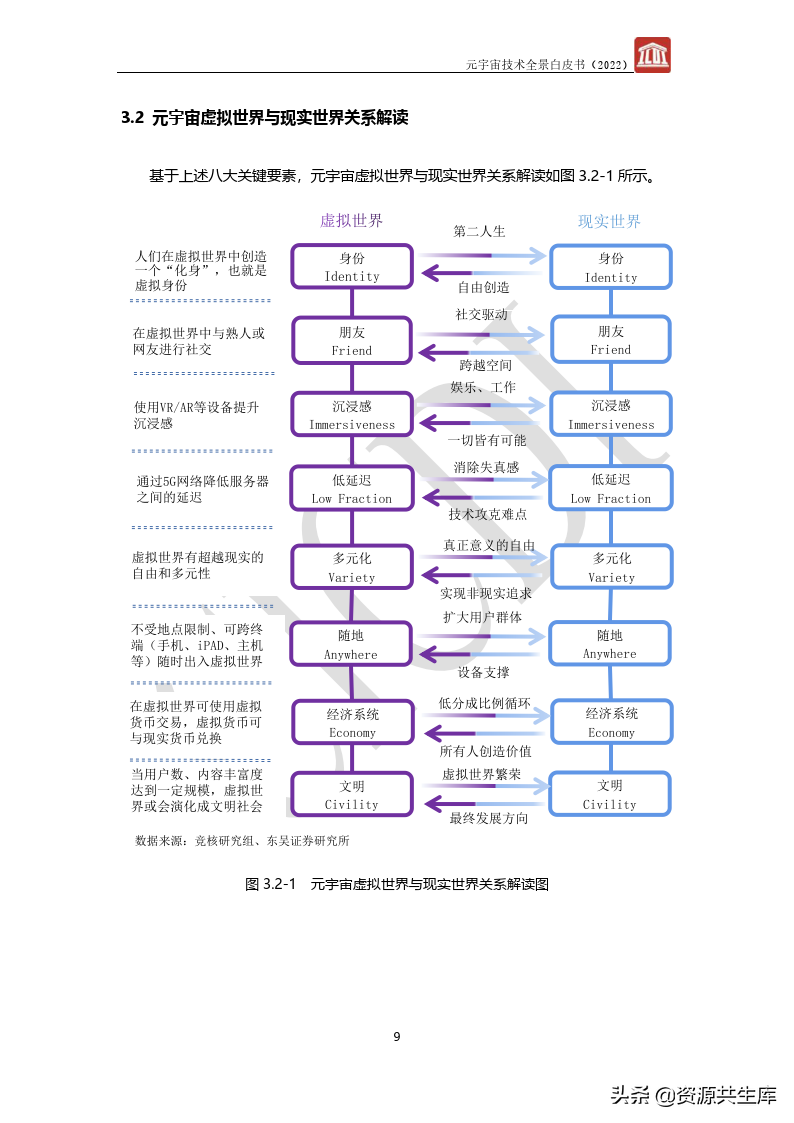 元宇宙技术全景白皮书（2022）

3.2 元宇宙虚拟世界与现实世界关系解读

基于上述八大关键要素，元宇宙虚拟世界与现实世界关系解读如图 3.2-1 所示。

虚拟世界

现实世界

人们在虚拟世界中创造一个“化身”，也就是虚拟身份

身份
Identity

第二人生

自由创造

身份
Identity

在虚拟世界中与熟人或网友进行社交

朋友
Friend

社交驱动

跨越空间

朋友
Friend

使用VR/AR等设备提升沉浸感

沉浸感
Immersiveness

娱乐、工作

一切皆有可能

沉浸感
Immersiveness

通过5G网络降低服务器之间的延迟

低延迟
Low Fraction

消除失真感

技术攻克难点

低延迟
Low Fraction

虚拟世界有超越现实的自由和多元性

多元化
Variety

真正意义的自由

实现非现实追求

多元化
Variety

不受地点限制、可跨终端（手机、iPAD、主机等）随时出入虚拟世界

随地
Anywhere

扩大用户群体

设备支撑

随地
Anywhere

在虚拟世界可使用虚拟货币交易，虚拟货币可与现实货币兑换

经济系统
Economy

低分成比例循环

所有人创造价值

经济系统
Economy

当用户数、内容丰富度达到一定规模，虚拟世界或会演化成文明社会

文明
Civility

虚拟世界繁荣

最终发展方向

文明
Civility

数据来源：竞核研究组、东吴证券研究所

图 3.2-1 元宇宙虚拟世界与现实世界关系解读图

9

头条 @资源共生库